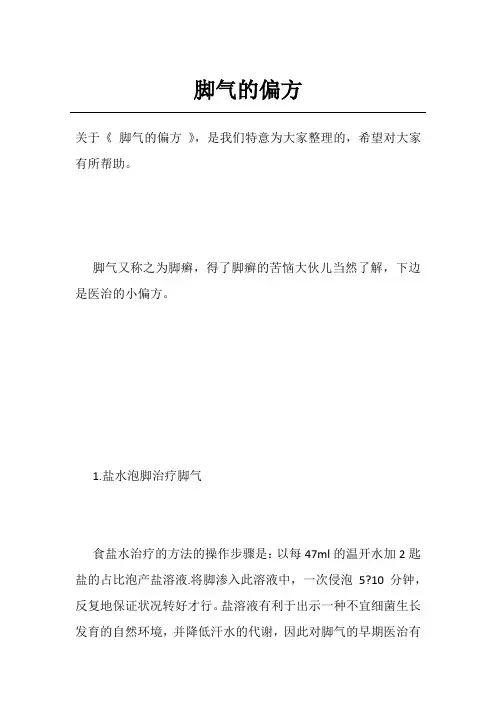 脚气的偏方

关于《 脚气的偏方 》，是我们特意为大家整理的，希望对大家有所帮助。

脚气又称之为脚癣，得了脚癣的苦恼大伙儿当然了解，下边是医治的小偏方。

1.盐水泡脚治疗脚气

食盐水治疗的方法的操作步骤是：以每 47ml 的温开水加 2 匙盐的占比泡产盐溶液.将脚渗入此溶液中，一次侵泡 5?10 分钟，反复地保证状况转好才行。盐溶液有利于出示一种不宜细菌生长发育的自然环境，并降低汗水的代谢，因此对脚气的早期医治有